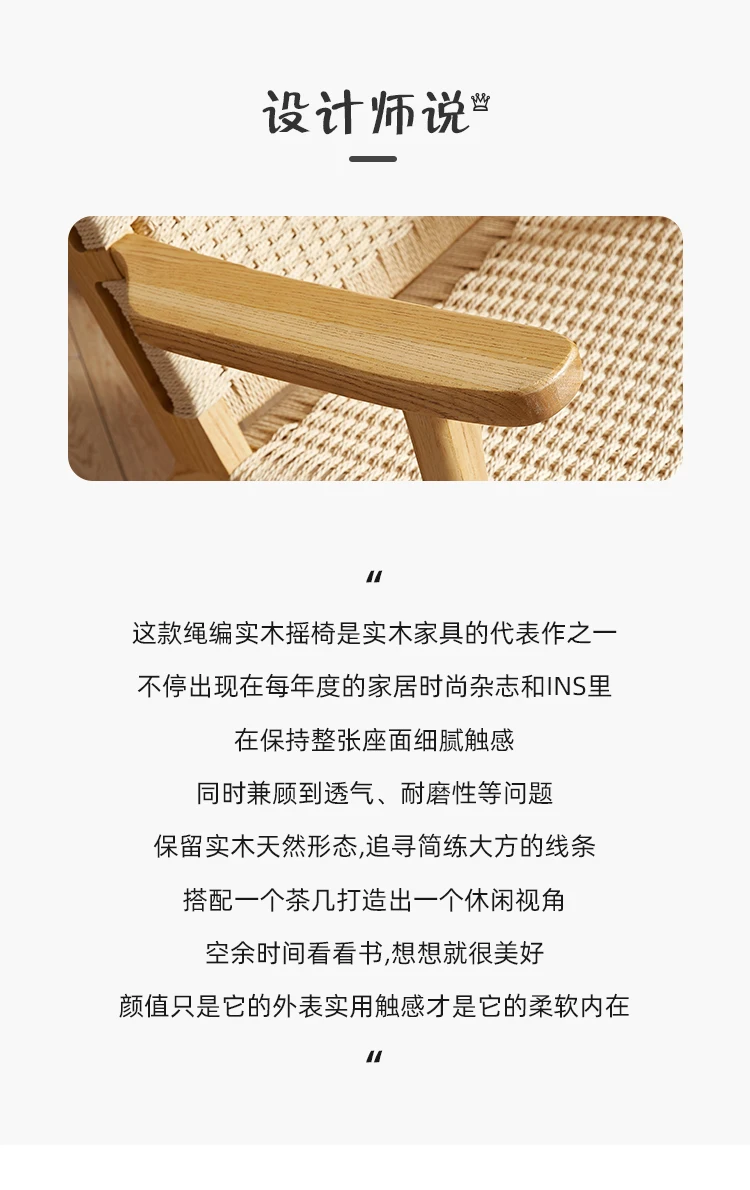 设计师说

“

这款绳编实木摇椅是实木家具的代表作之一

不停出现在每年度的家居时尚杂志和INS里

在保持整张座面细腻触感

同时兼顾到透气、耐磨性等问题

保留实木天然形态,追寻简练大方的线条

搭配一个茶几打造出一个休闲视角

空余时间看看书,想想就很美好

颜值只是它的外表实用触感才是它的柔软内在

“